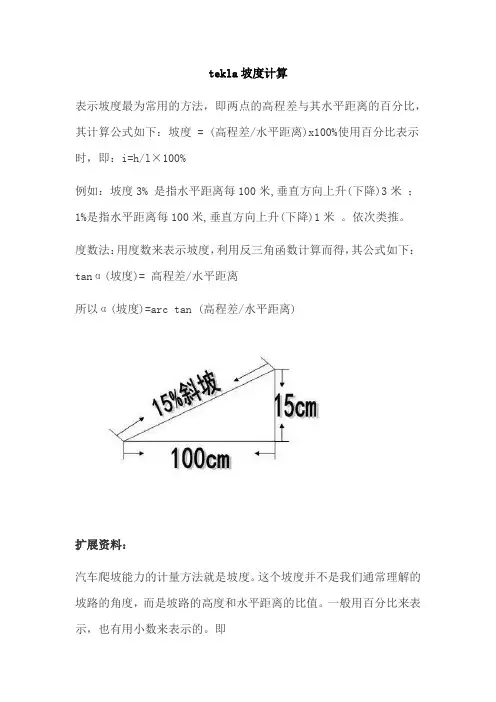 tekla 坡度计算

表示坡度最为常用的方法，即两点的高程差与其水平距离的百分比，其计算公式如下：坡度 = (高程差/水平距离)x100%使用百分比表示时，即：i=h/l×100%

例如：坡度 3% 是指水平距离每 100 米，垂直方向上升(下降)3 米 ；1%是指水平距离每 100 米，垂直方向上升(下降)1 米 。依次类推。

度数法：用度数来表示坡度，利用反三角函数计算而得，其公式如下：tanα(坡度)= 高程差/水平距离

所以α(坡度)=arc tan (高程差/水平距离)

15%斜坡

15cm

100cm

扩展资料：

汽车爬坡能力的计量方法就是坡度。这个坡度并不是我们通常理解的坡路的角度，而是坡路的高度和水平距离的比值。一般用百分比来表示，也有用小数来表示的。即